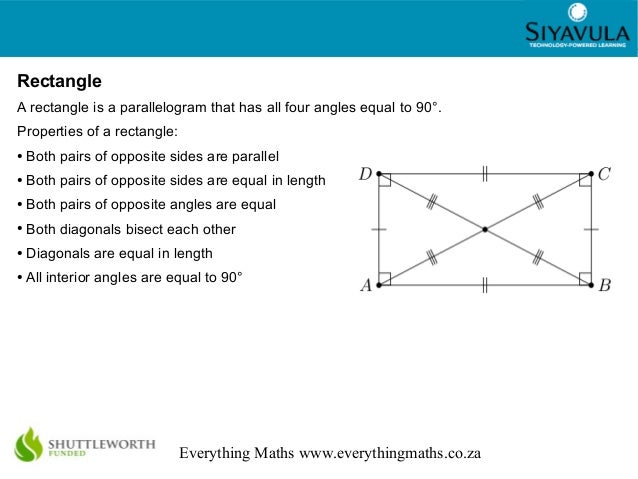 SIYAVULA
TECHNOLOGY-POWERED LEARNING

Rectangle

A rectangle is a parallelogram that has all four angles equal to 90°.

Properties of a rectangle:

• Both pairs of opposite sides are parallel
• Both pairs of opposite sides are equal in length
• Both pairs of opposite angles are equal
• Both diagonals bisect each other
• Diagonals are equal in length
• All interior angles are equal to 90°

$D$ $C$ $A$ $B$

SHUTTLEWORTH FUNDED

Everything Maths www.everythingmaths.co.za